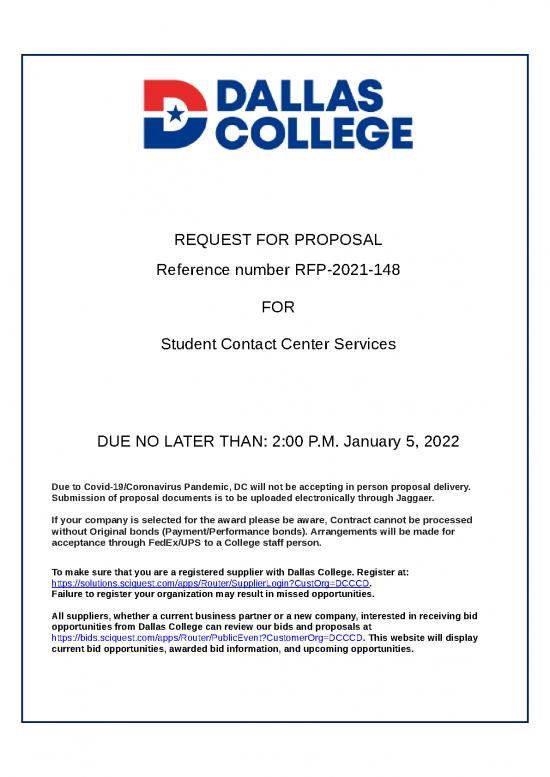 DALLAS COLLEGE

REQUEST FOR PROPOSAL

Reference number RFP-2021-148

FOR

Student Contact Center Services

DUE NO LATER THAN: 2:00 P.M. January 5, 2022

Due to Covid-19/Coronavirus Pandemic, DC will not be accepting in person proposal delivery. Submission of proposal documents is to be uploaded electronically through Jaggaer.

If your company is selected for the award please be aware, Contract cannot be processed without Original bonds (Payment/Performance bonds). Arrangements will be made for acceptance through FedEx/UPS to a College staff person.

To make sure that you are a registered supplier with Dallas College. Register at: https://solutions.sciquest.com/apps/Router/SupplierLogin?CustOrg=DCCCD. Failure to register your organization may result in missed opportunities.

All suppliers, whether a current business partner or a new company, interested in receiving bid opportunities from Dallas College can review our bids and proposals at https://bids.sciquest.com/apps/Router/PublicEvent?CustomerOrg=DCCCD. This website will display current bid opportunities, awarded bid information, and upcoming opportunities.